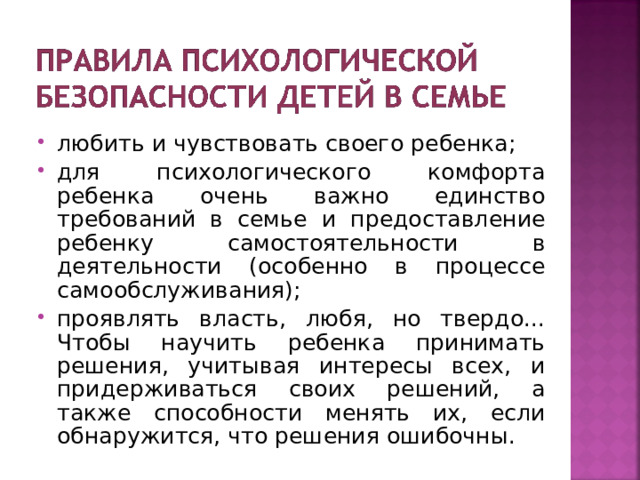 ПРАВИЛА ПСИХОЛОГИЧЕСКОЙ БЕЗОПАСНОСТИ ДЕТЕЙ В СЕМЬЕ

• любить и чувствовать своего ребенка;
• для психологического комфорта ребенка очень важно единство требований в семье и предоставление ребенку самостоятельности в деятельности (особенно в процессе самообслуживания);
• проявлять власть, любя, но твердо… Чтобы научить ребенка принимать решения, учитывая интересы всех, и придерживаться своих решений, а также способности менять их, если обнаружится, что решения ошибочны.